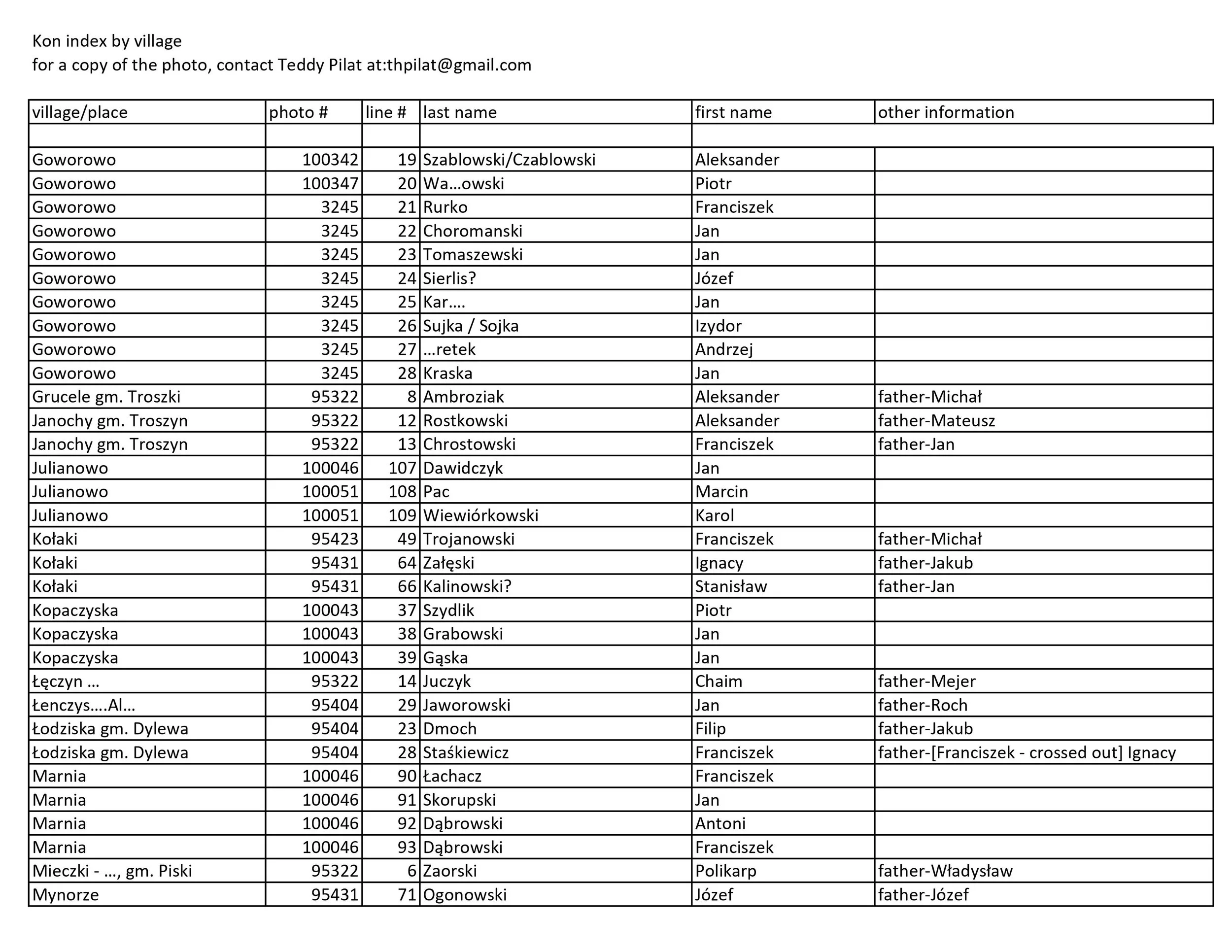 Kon index by village
for a copy of the photo, contact Teddy Pilat at:thpilat@gmail.com

| village/place | photo # | line # | last name | first name | other information |
|---|---|---|---|---|---|
| | | | | | |
| Goworowo | 100342 | 19 | Szablowski/Czablowski | Aleksander | |
| Goworowo | 100347 | 20 | Wa...owski | Piotr | |
| Goworowo | 3245 | 21 | Rurko | Franciszek | |
| Goworowo | 3245 | 22 | Choromanski | Jan | |
| Goworowo | 3245 | 23 | Tomaszewski | Jan | |
| Goworowo | 3245 | 24 | Sierlis? | Józef | |
| Goworowo | 3245 | 25 | Kar.... | Jan | |
| Goworowo | 3245 | 26 | Sujka / Sojka | Izydor | |
| Goworowo | 3245 | 27 | ...retek | Andrzej | |
| Goworowo | 3245 | 28 | Kraska | Jan | |
| Grucele gm. Troszki | 95322 | 8 | Ambroziak | Aleksander | father-Michał |
| Janochy gm. Troszyn | 95322 | 12 | Rostkowski | Aleksander | father-Mateusz |
| Janochy gm. Troszyn | 95322 | 13 | Chrostowski | Franciszek | father-Jan |
| Julianowo | 100046 | 107 | Dawidczyk | Jan | |
| Julianowo | 100051 | 108 | Pac | Marcin | |
| Julianowo | 100051 | 109 | Wiewiórkowski | Karol | |
| Kołaki | 95423 | 49 | Trojanowski | Franciszek | father-Michał |
| Kołaki | 95431 | 64 | Załęski | Ignacy | father-Jakub |
| Kołaki | 95431 | 66 | Kalinowski? | Stanisław | father-Jan |
| Kopaczyska | 100043 | 37 | Szydlik | Piotr | |
| Kopaczyska | 100043 | 38 | Grabowski | Jan | |
| Kopaczyska | 100043 | 39 | Gąska | Jan | |
| Łęczyn ... | 95322 | 14 | Juczyk | Chaim | father-Mejer |
| Łenczys....Al... | 95404 | 29 | Jaworowski | Jan | father-Roch |
| Łodziska gm. Dylewa | 95404 | 23 | Dmoch | Filip | father-Jakub |
| Łodziska gm. Dylewa | 95404 | 28 | Staśkiewicz | Franciszek | father-[Franciszek - crossed out] Ignacy |
| Marnia | 100046 | 90 | Łachacz | Franciszek | |
| Marnia | 100046 | 91 | Skorupski | Jan | |
| Marnia | 100046 | 92 | Dąbrowski | Antoni | |
| Marnia | 100046 | 93 | Dąbrowski | Franciszek | |
| Mieczki - ..., gm. Piski | 95322 | 6 | Zaorski | Polikarp | father-Władysław |
| Mynorze | 95431 | 71 | Ogonowski | Józef | father-Józef |